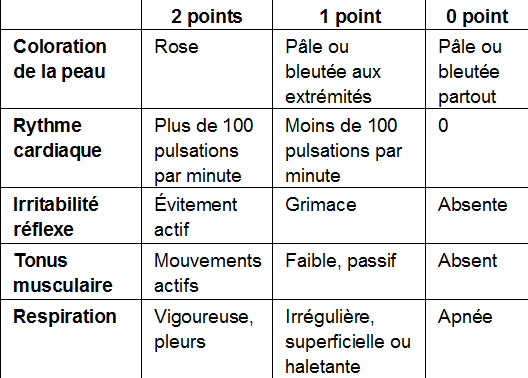 | | 2 points | 1 point | 0 point |
|---|---|---|---|
| **Coloration de la peau** | Rose | Pâle ou bleutée aux extrémités | Pâle ou bleutée partout |
| **Rythme cardiaque** | Plus de 100 pulsations par minute | Moins de 100 pulsations par minute | 0 |
| **Irritabilité réflexe** | Évitement actif | Grimace | Absente |
| **Tonus musculaire** | Mouvements actifs | Faible, passif | Absent |
| **Respiration** | Vigoureuse, pleurs | Irrégulière, superficielle ou haletante | Apnée |